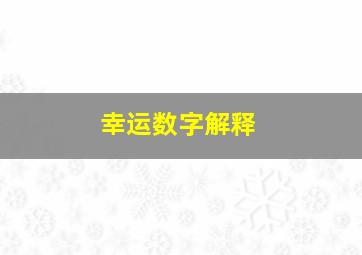 幸运数字解释